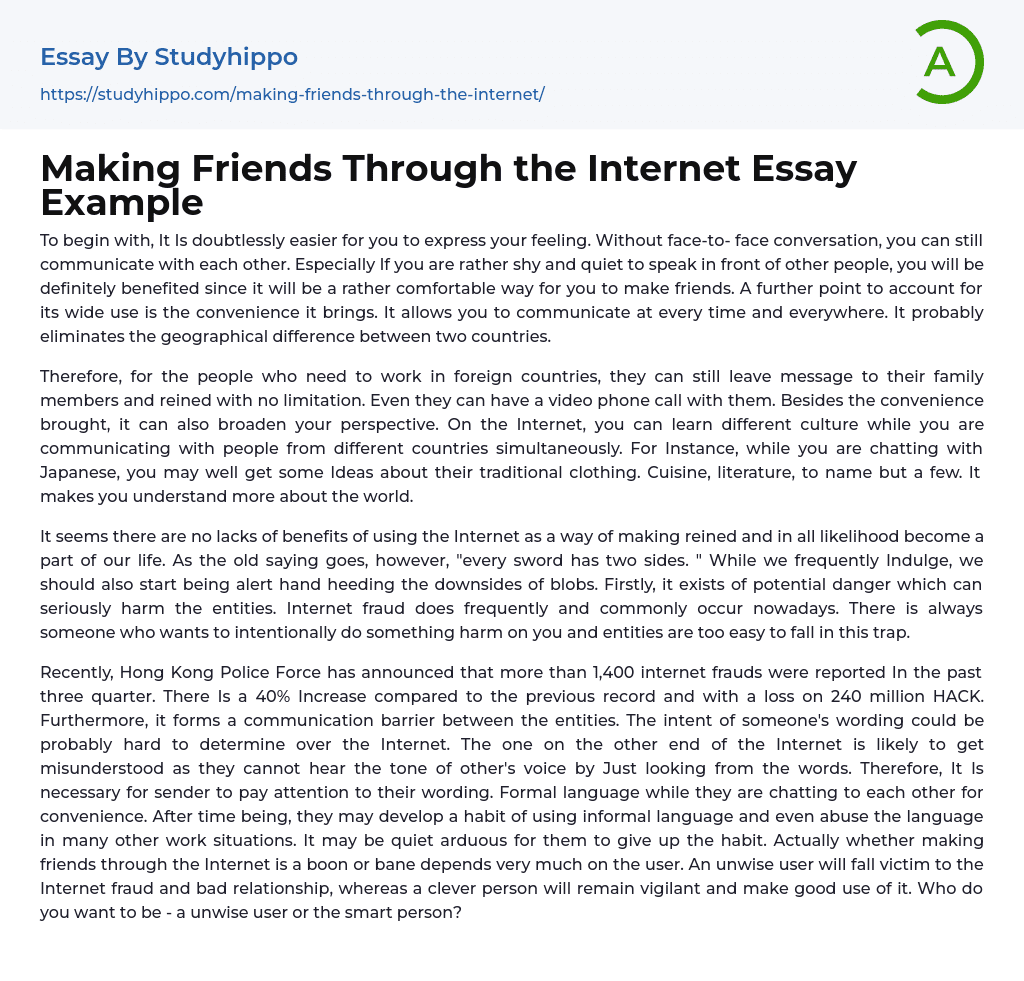 Essay By Studyhippo
https://studyhippo.com/making-friends-through-the-internet/

A

Making Friends Through the Internet Essay Example

To begin with, It Is doubtlessly easier for you to express your feeling. Without face-to- face conversation, you can still communicate with each other. Especially If you are rather shy and quiet to speak in front of other people, you will be definitely benefited since it will be a rather comfortable way for you to make friends. A further point to account for its wide use is the convenience it brings. It allows you to communicate at every time and everywhere. It probably eliminates the geographical difference between two countries.

Therefore, for the people who need to work in foreign countries, they can still leave message to their family members and reined with no limitation. Even they can have a video phone call with them. Besides the convenience brought, it can also broaden your perspective. On the Internet, you can learn different culture while you are communicating with people from different countries simultaneously. For Instance, while you are chatting with Japanese, you may well get some Ideas about their traditional clothing. Cuisine, literature, to name but a few. It makes you understand more about the world.

It seems there are no lacks of benefits of using the Internet as a way of making reined and in all likelihood become a part of our life. As the old saying goes, however, "every sword has two sides. " While we frequently Indulge, we should also start being alert hand heeding the downsides of blobs. Firstly, it exists of potential danger which can seriously harm the entities. Internet fraud does frequently and commonly occur nowadays. There is always someone who wants to intentionally do something harm on you and entities are too easy to fall in this trap.

Recently, Hong Kong Police Force has announced that more than 1,400 internet frauds were reported In the past three quarter. There Is a 40% Increase compared to the previous record and with a loss on 240 million HACK. Furthermore, it forms a communication barrier between the entities. The intent of someone's wording could be probably hard to determine over the Internet. The one on the other end of the Internet is likely to get misunderstood as they cannot hear the tone of other's voice by Just looking from the words. Therefore, It Is necessary for sender to pay attention to their wording. Formal language while they are chatting to each other for convenience. After time being, they may develop a habit of using informal language and even abuse the language in many other work situations. It may be quiet arduous for them to give up the habit. Actually whether making friends through the Internet is a boon or bane depends very much on the user. An unwise user will fall victim to the Internet fraud and bad relationship, whereas a clever person will remain vigilant and make good use of it. Who do you want to be - a unwise user or the smart person?